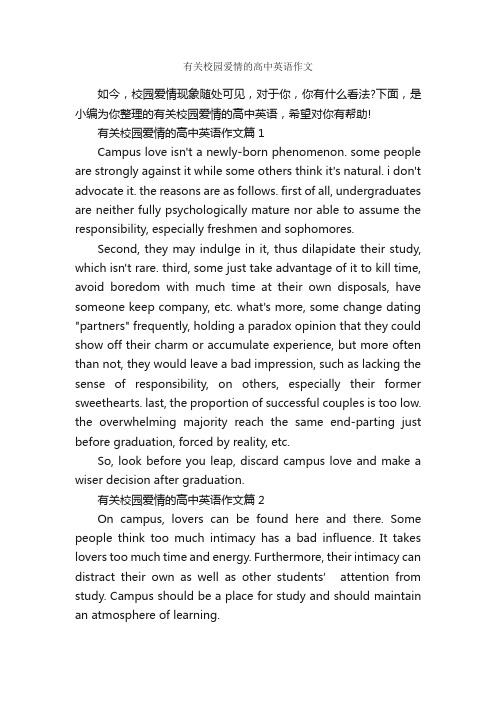 有关校园爱情的高中英语作文

如今，校园爱情现象随处可见，对于你，你有什么看法?下面，是小编为你整理的有关校园爱情的高中英语，希望对你有帮助!

有关校园爱情的高中英语作文篇 1

Campus love isn't a newly-born phenomenon. some people are strongly against it while some others think it's natural. i don't advocate it. the reasons are as follows. first of all, undergraduates are neither fully psychologically mature nor able to assume the responsibility, especially freshmen and sophomores.

Second, they may indulge in it, thus dilapidate their study, which isn't rare. third, some just take advantage of it to kill time, avoid boredom with much time at their own disposals, have someone keep company, etc. what's more, some change dating "partners" frequently, holding a paradox opinion that they could show off their charm or accumulate experience, but more often than not, they would leave a bad impression, such as lacking the sense of responsibility, on others, especially their former sweethearts. last, the proportion of successful couples is too low. the overwhelming majority reach the same end-parting just before graduation, forced by reality, etc.

So, look before you leap, discard campus love and make a wiser decision after graduation.

有关校园爱情的高中英语作文篇 2

On campus, lovers can be found here and there. Some people think too much intimacy has a bad influence. It takes lovers too much time and energy. Furthermore, their intimacy can distract their own as well as other students' attention from study. Campus should be a place for study and should maintain an atmosphere of learning.